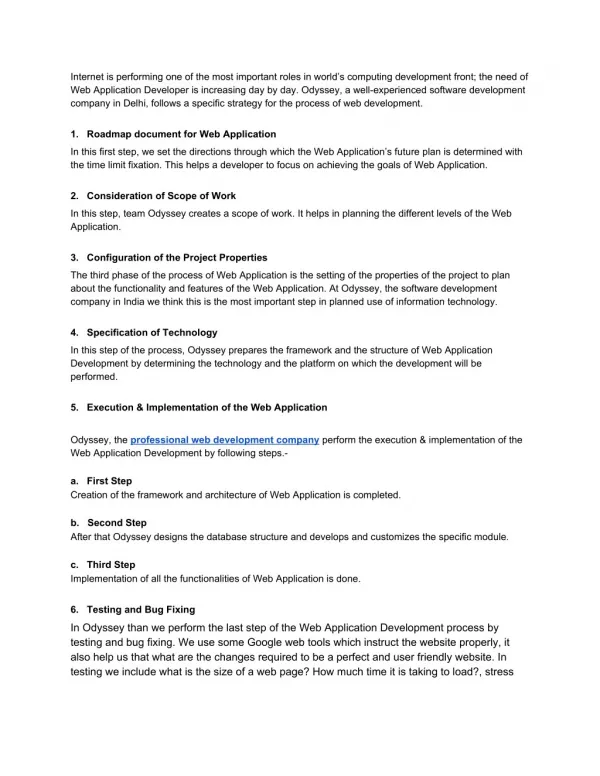 Internet is performing one of the most important roles in world's computing development front; the need of Web Application Developer is increasing day by day. Odyssey, a well-experienced software development company in Delhi, follows a specific strategy for the process of web development.

1. Roadmap document for Web Application
In this first step, we set the directions through which the Web Application's future plan is determined with the time limit fixation. This helps a developer to focus on achieving the goals of Web Application.

2. Consideration of Scope of Work
In this step, team Odyssey creates a scope of work. It helps in planning the different levels of the Web Application.

3. Configuration of the Project Properties
The third phase of the process of Web Application is the setting of the properties of the project to plan about the functionality and features of the Web Application. At Odyssey, the software development company in India we think this is the most important step in planned use of information technology.

4. Specification of Technology
In this step of the process, Odyssey prepares the framework and the structure of Web Application Development by determining the technology and the platform on which the development will be performed.

5. Execution & Implementation of the Web Application

Odyssey, the professional web development company perform the execution & implementation of the Web Application Development by following steps.-

a. First Step
Creation of the framework and architecture of Web Application is completed.

b. Second Step
After that Odyssey designs the database structure and develops and customizes the specific module.

c. Third Step
Implementation of all the functionalities of Web Application is done.

6. Testing and Bug Fixing
In Odyssey than we perform the last step of the Web Application Development process by testing and bug fixing. We use some Google web tools which instruct the website properly, it also help us that what are the changes required to be a perfect and user friendly website. In testing we include what is the size of a web page? How much time it is taking to load?, stress